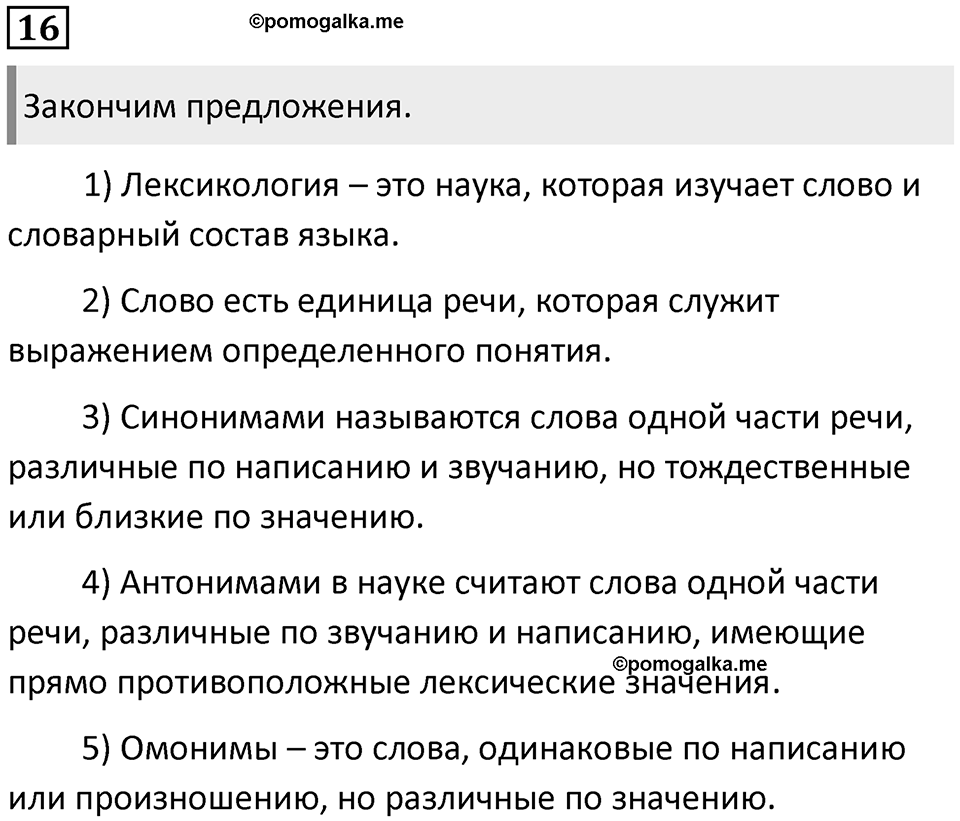 16

©pomogalka.me

Закончим предложения.

1) Лексикология – это наука, которая изучает слово и словарный состав языка.

2) Слово есть единица речи, которая служит выражением определенного понятия.

3) Синонимами называются слова одной части речи, различные по написанию и звучанию, но тождественные или близкие по значению.

4) Антонимами в науке считают слова одной части речи, различные по звучанию и написанию, имеющие прямо противоположные лексические значения.

©pomogalka.me

5) Омонимы – это слова, одинаковые по написанию или произношению, но различные по значению.